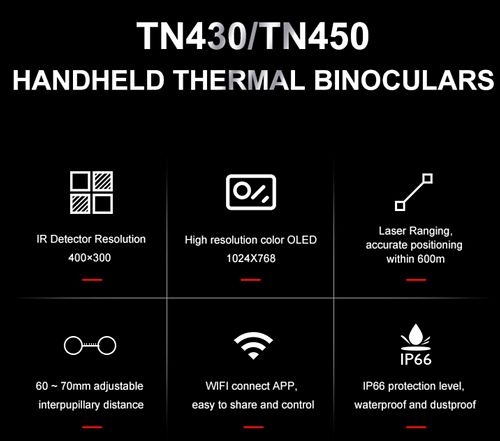 TN430/TN450
HANDHELD THERMAL BINOCULARS

IR Detector Resolution
400×300

High resolution color OLED
1024X768

Laser Ranging,
accurate positioning
within 600m

60 ~ 70mm adjustable
interpupillary distance

WIFI connect APP,
easy to share and control

IP66

IP66 protection level,
waterproof and dustproof